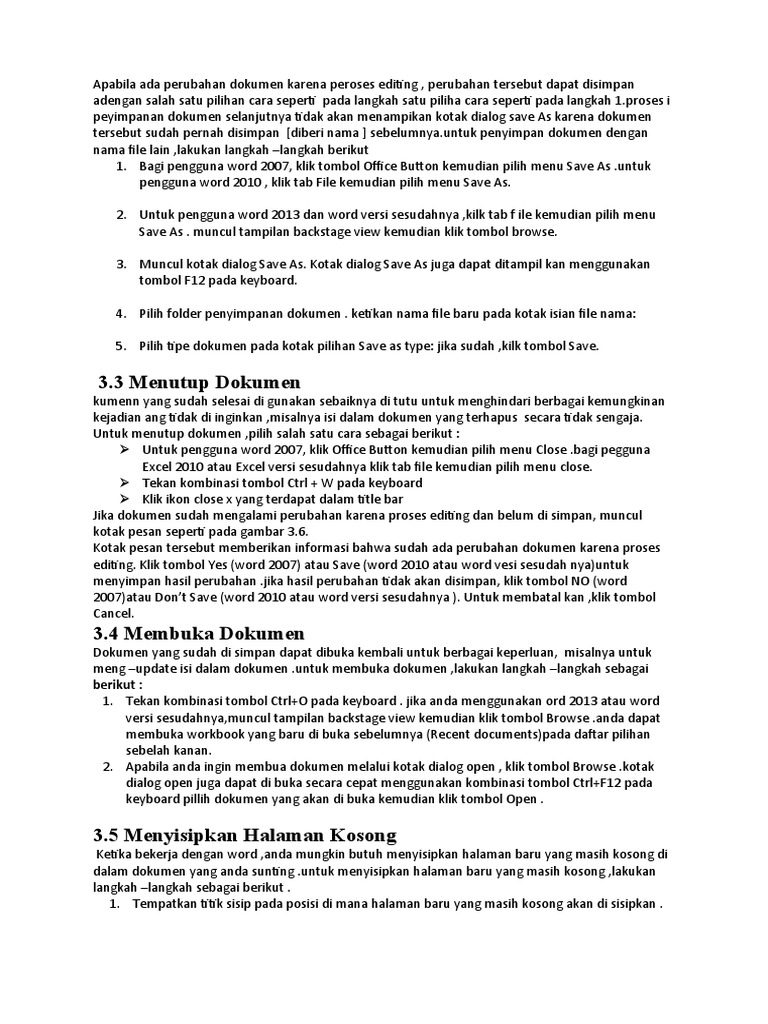 Apabila ada perubahan dokumen karena peroses editing , perubahan tersebut dapat disimpan adengan salah satu pilihan cara seperti pada langkah satu piliha cara seperti pada langkah 1.proses i peyimpanan dokumen selanjutnya tidak akan menampikan kotak dialog save As karena dokumen tersebut sudah pernah disimpan [diberi nama ] sebelumnya.untuk penyimpan dokumen dengan nama file lain ,lakukan langkah –langkah berikut

1. Bagi pengguna word 2007, klik tombol Office Button kemudian pilih menu Save As .untuk pengguna word 2010 , klik tab File kemudian pilih menu Save As.

2. Untuk pengguna word 2013 dan word versi sesudahnya ,kilk tab f ile kemudian pilih menu Save As . muncul tampilan backstage view kemudian klik tombol browse.

3. Muncul kotak dialog Save As. Kotak dialog Save As juga dapat ditampil kan menggunakan tombol F12 pada keyboard.

4. Pilih folder penyimpanan dokumen . ketikan nama file baru pada kotak isian file nama:

5. Pilih tipe dokumen pada kotak pilihan Save as type: jika sudah ,kilk tombol Save.

3.3 Menutup Dokumen

kumenn yang sudah selesai di gunakan sebaiknya di tutu untuk menghindari berbagai kemungkinan kejadian ang tidak di inginkan ,misalnya isi dalam dokumen yang terhapus secara tidak sengaja. Untuk menutup dokumen ,pilih salah satu cara sebagai berikut :
➢ Untuk pengguna word 2007, klik Office Button kemudian pilih menu Close .bagi pegguna Excel 2010 atau Excel versi sesudahnya klik tab file kemudian pilih menu close.
➢ Tekan kombinasi tombol Ctrl + W pada keyboard
➢ Klik ikon close x yang terdapat dalam title bar
Jika dokumen sudah mengalami perubahan karena proses editing dan belum di simpan, muncul kotak pesan seperti pada gambar 3.6.
Kotak pesan tersebut memberikan informasi bahwa sudah ada perubahan dokumen karena proses editing. Klik tombol Yes (word 2007) atau Save (word 2010 atau word vesi sesudah nya)untuk menyimpan hasil perubahan .jika hasil perubahan tidak akan disimpan, klik tombol NO (word 2007)atau Don't Save (word 2010 atau word versi sesudahnya ). Untuk membatal kan ,klik tombol Cancel.

3.4 Membuka Dokumen

Dokumen yang sudah di simpan dapat dibuka kembali untuk berbagai keperluan, misalnya untuk meng –update isi dalam dokumen .untuk membuka dokumen ,lakukan langkah –langkah sebagai berikut :
1. Tekan kombinasi tombol Ctrl+O pada keyboard . jika anda menggunakan ord 2013 atau word versi sesudahnya,muncul tampilan backstage view kemudian klik tombol Browse .anda dapat membuka workbook yang baru di buka sebelumnya (Recent documents)pada daftar pilihan sebelah kanan.
2. Apabila anda ingin membua dokumen melalui kotak dialog open , klik tombol Browse .kotak dialog open juga dapat di buka secara cepat menggunakan kombinasi tombol Ctrl+F12 pada keyboard pillih dokumen yang akan di buka kemudian klik tombol Open .

3.5 Menyisipkan Halaman Kosong

Ketika bekerja dengan word ,anda mungkin butuh menyisipkan halaman baru yang masih kosong di dalam dokumen yang anda sunting .untuk menyisipkan halaman baru yang masih kosong ,lakukan langkah –langkah sebagai berikut .
1. Tempatkan titik sisip pada posisi di mana halaman baru yang masih kosong akan di sisipkan .